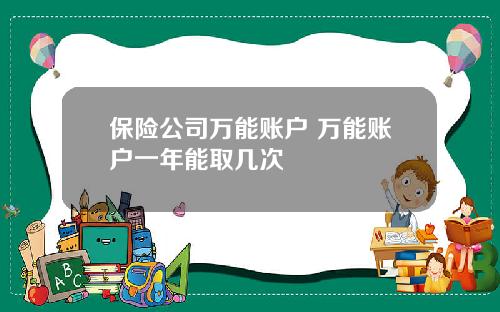 保险公司万能账户 万能账户一年能取几次

A B C